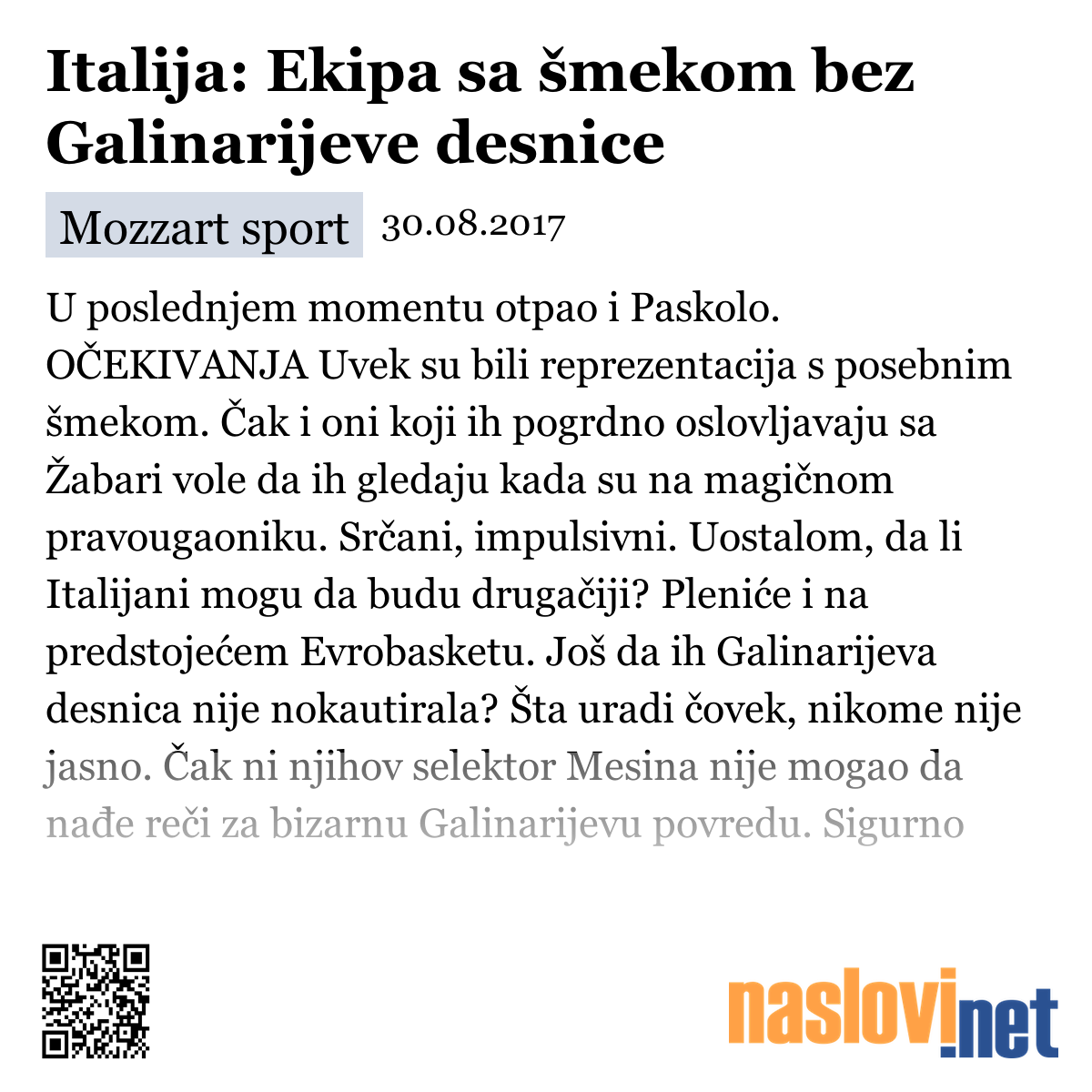 Italija: Ekipa sa šmekom bez Galinarijeve desnice

Mozzart sport 30.08.2017

U poslednjem momentu otpao i Paskolo. OČEKIVANJA Uvek su bili reprezentacija s posebnim šmekom. Čak i oni koji ih pogrdno oslovljavaju sa Žabari vole da ih gledaju kada su na magičnom pravougaoniku. Srčani, impulsivni. Uostalom, da li Italijani mogu da budu drugačiji? Pleniće i na predstojećem Evrobasketu. Još da ih Galinarijeva desnica nije nokautirala? Šta uradi čovek, nikome nije jasno. Čak ni njihov selektor Mesina nije mogao da nađe reči za bizarnu Galinarijevu povredu. Sigurno

naslovi.net